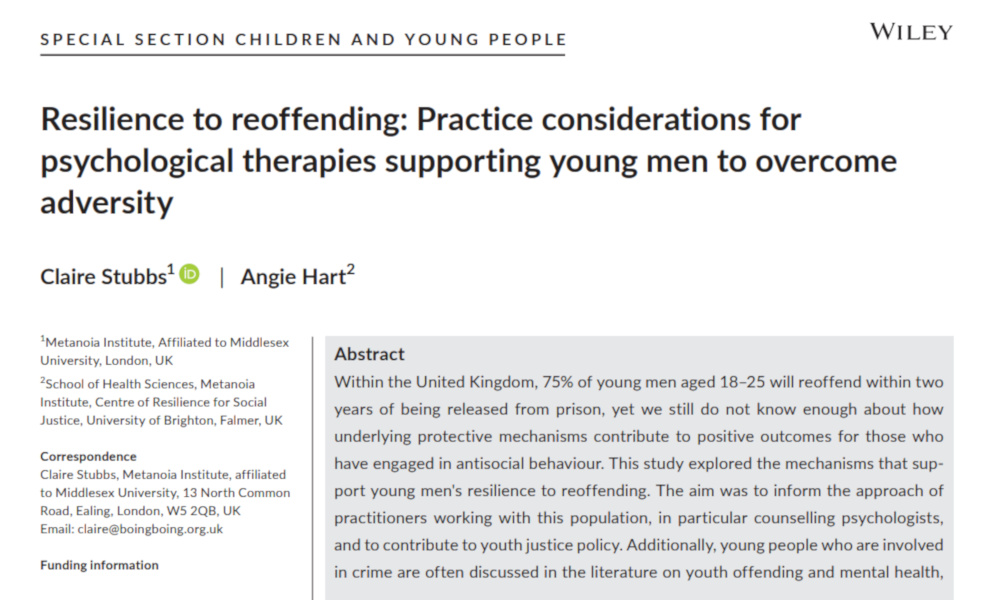 SPECIAL SECTION CHILDREN AND YOUNG PEOPLE

WILEY

Resilience to reoffending: Practice considerations for psychological therapies supporting young men to overcome adversity

Claire Stubbs$^1$ | Angie Hart$^2$

$^1$Metanoia Institute, Affiliated to Middlesex University, London, UK

$^2$School of Health Sciences, Metanoia Institute, Centre of Resilience for Social Justice, University of Brighton, Falmer, UK

Correspondence
Claire Stubbs, Metanoia Institute, affiliated to Middlesex University, 13 North Common Road, Ealing, London, W5 2QB, UK
Email: claire@boingboing.org.uk

Funding information

Abstract
Within the United Kingdom, 75% of young men aged 18–25 will reoffend within two years of being released from prison, yet we still do not know enough about how underlying protective mechanisms contribute to positive outcomes for those who have engaged in antisocial behaviour. This study explored the mechanisms that support young men's resilience to reoffending. The aim was to inform the approach of practitioners working with this population, in particular counselling psychologists, and to contribute to youth justice policy. Additionally, young people who are involved in crime are often discussed in the literature on youth offending and mental health,